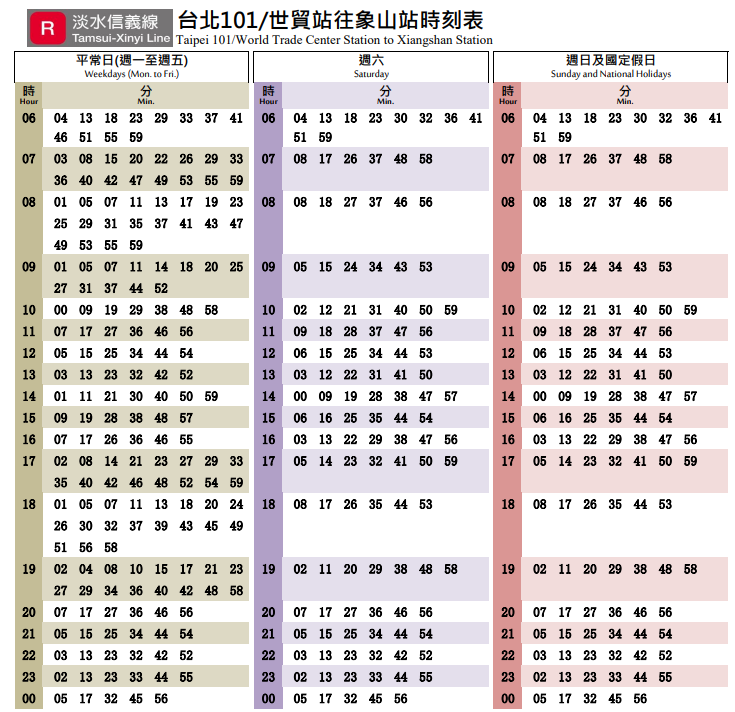 R 淡水信義線 Tamsui-Xinyi Line

台北101/世貿站往象山站時刻表
Taipei 101/World Trade Center Station to Xiangshan Station

平常日(週一至週五) Weekdays (Mon. to Fri.)

| 時 Hour | 分 Min. |
|---|---|
| 06 | 04 13 18 23 29 33 37 41 46 51 55 59 |
| 07 | 03 08 15 20 22 26 29 33 36 40 42 47 49 53 55 59 |
| 08 | 01 05 07 11 13 17 19 23 25 29 31 35 37 41 43 47 49 53 55 59 |
| 09 | 01 05 07 11 14 18 20 25 27 31 37 44 52 |
| 10 | 00 09 19 29 38 48 58 |
| 11 | 07 17 27 36 46 56 |
| 12 | 05 15 25 34 44 54 |
| 13 | 03 13 23 32 42 52 |
| 14 | 01 11 21 30 40 50 59 |
| 15 | 09 19 28 38 48 57 |
| 16 | 07 17 26 36 46 55 |
| 17 | 02 08 14 21 23 27 29 33 35 40 42 46 48 52 54 59 |
| 18 | 01 05 07 11 13 18 20 24 26 30 32 37 39 43 45 49 51 56 58 |
| 19 | 02 04 08 10 15 17 21 23 27 29 34 36 40 42 48 58 |
| 20 | 07 17 27 36 46 56 |
| 21 | 05 15 25 34 44 54 |
| 22 | 03 13 23 32 42 52 |
| 23 | 02 13 23 33 44 55 |
| 00 | 05 17 32 45 56 |

週六 Saturday

| 時 Hour | 分 Min. |
|---|---|
| 06 | 04 13 18 23 30 32 36 41 51 59 |
| 07 | 08 17 26 37 48 58 |
| 08 | 08 18 27 37 46 56 |
| 09 | 05 15 24 34 43 53 |
| 10 | 02 12 21 31 40 50 59 |
| 11 | 09 18 28 37 47 56 |
| 12 | 06 15 25 34 44 53 |
| 13 | 03 12 22 31 41 50 |
| 14 | 00 09 19 28 38 47 57 |
| 15 | 06 16 25 35 44 54 |
| 16 | 03 13 22 29 38 47 56 |
| 17 | 05 14 23 32 41 50 59 |
| 18 | 08 17 26 35 44 53 |
| 19 | 02 11 20 29 38 48 58 |
| 20 | 07 17 27 36 46 56 |
| 21 | 05 15 25 34 44 54 |
| 22 | 03 13 23 32 42 52 |
| 23 | 02 13 23 33 44 55 |
| 00 | 05 17 32 45 56 |

週日及國定假日 Sunday and National Holidays

| 時 Hour | 分 Min. |
|---|---|
| 06 | 04 13 18 23 30 32 36 41 51 59 |
| 07 | 08 17 26 37 48 58 |
| 08 | 08 18 27 37 46 56 |
| 09 | 05 15 24 34 43 53 |
| 10 | 02 12 21 31 40 50 59 |
| 11 | 09 18 28 37 47 56 |
| 12 | 06 15 25 34 44 53 |
| 13 | 03 12 22 31 41 50 |
| 14 | 00 09 19 28 38 47 57 |
| 15 | 06 16 25 35 44 54 |
| 16 | 03 13 22 29 38 47 56 |
| 17 | 05 14 23 32 41 50 59 |
| 18 | 08 17 26 35 44 53 |
| 19 | 02 11 20 29 38 48 58 |
| 20 | 07 17 27 36 46 56 |
| 21 | 05 15 25 34 44 54 |
| 22 | 03 13 23 32 42 52 |
| 23 | 02 13 23 33 44 55 |
| 00 | 05 17 32 45 56 |